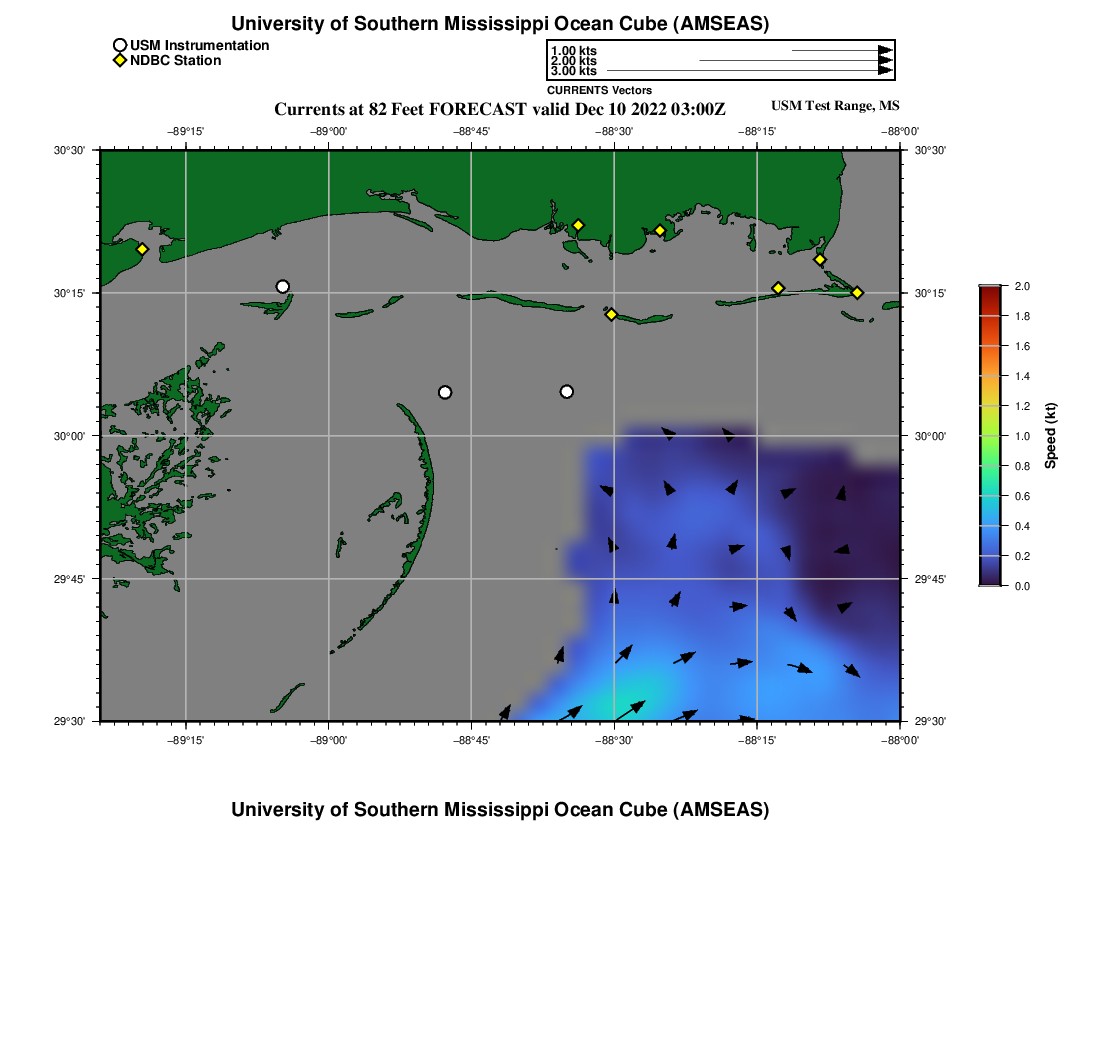 University of Southern Mississippi Ocean Cube (AMSEAS)

USM Instrumentation
NDBC Station

1.00 kts
2.00 kts
3.00 kts
CURRENTS Vectors

Currents at 82 Feet FORECAST valid Dec 10 2022 03:00Z

USM Test Range, MS

−89°15'
−89°00'
−88°45'
−88°30'
−88°15'
−88°00'

30°30'
30°15'
30°00'
29°45'
29°30'

30°30'
30°15'
30°00'
29°45'
29°30'

−89°15'
−89°00'
−88°45'
−88°30'
−88°15'
−88°00'

2.0
1.8
1.6
1.4
1.2
1.0
0.8
0.6
0.4
0.2
0.0
Speed (kt)

University of Southern Mississippi Ocean Cube (AMSEAS)